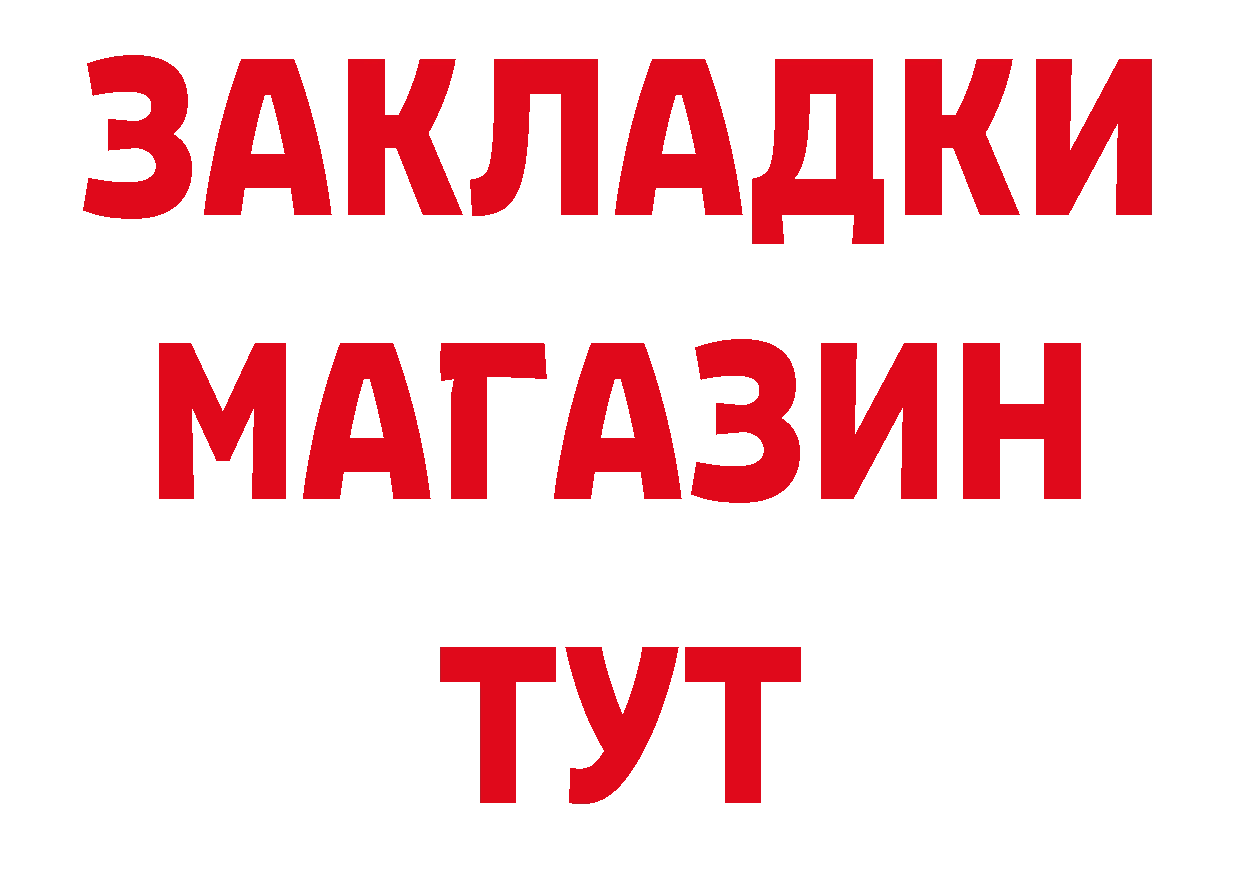 ЗАКЛАДКИ
МАГАЗИН
ТУТ